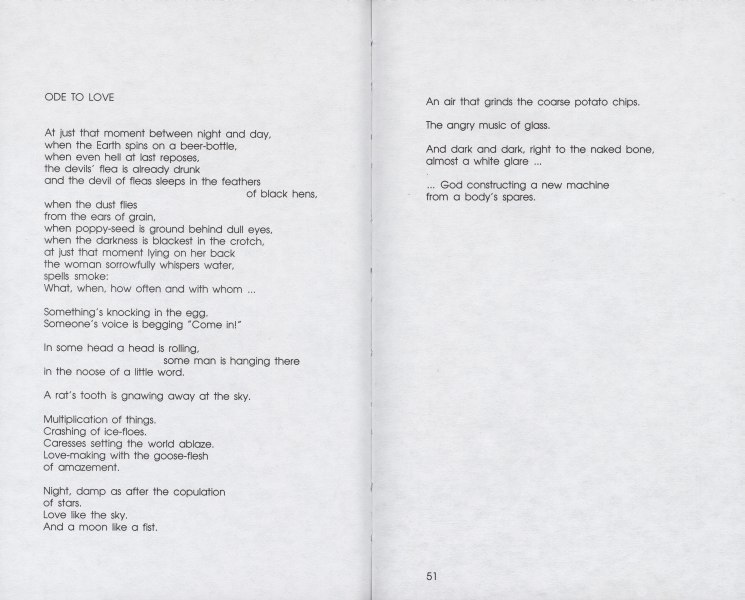 ODE TO LOVE

At just that moment between night and day,
when the Earth spins on a beer-bottle,
when even hell at last reposes,
the devils' flea is already drunk
and the devil of fleas sleeps in the feathers
of black hens,
when the dust flies
from the ears of grain,
when poppy-seed is ground behind dull eyes,
when the darkness is blackest in the crotch,
at just that moment lying on her back
the woman sorrowfully whispers water,
spells smoke:
What, when, how often and with whom ...

Something's knocking in the egg.
Someone's voice is begging "Come in!"

In some head a head is rolling,
some man is hanging there
in the noose of a little word.

A rat's tooth is gnawing away at the sky.

Multiplication of things.
Crashing of ice-floes.
Caresses setting the world ablaze.
Love-making with the goose-flesh
of amazement.

Night, damp as after the copulation
of stars.
Love like the sky.
And a moon like a fist.

An air that grinds the coarse potato chips.

The angry music of glass.

And dark and dark, right to the naked bone,
almost a white glare ...

... God constructing a new machine
from a body's spares.

51